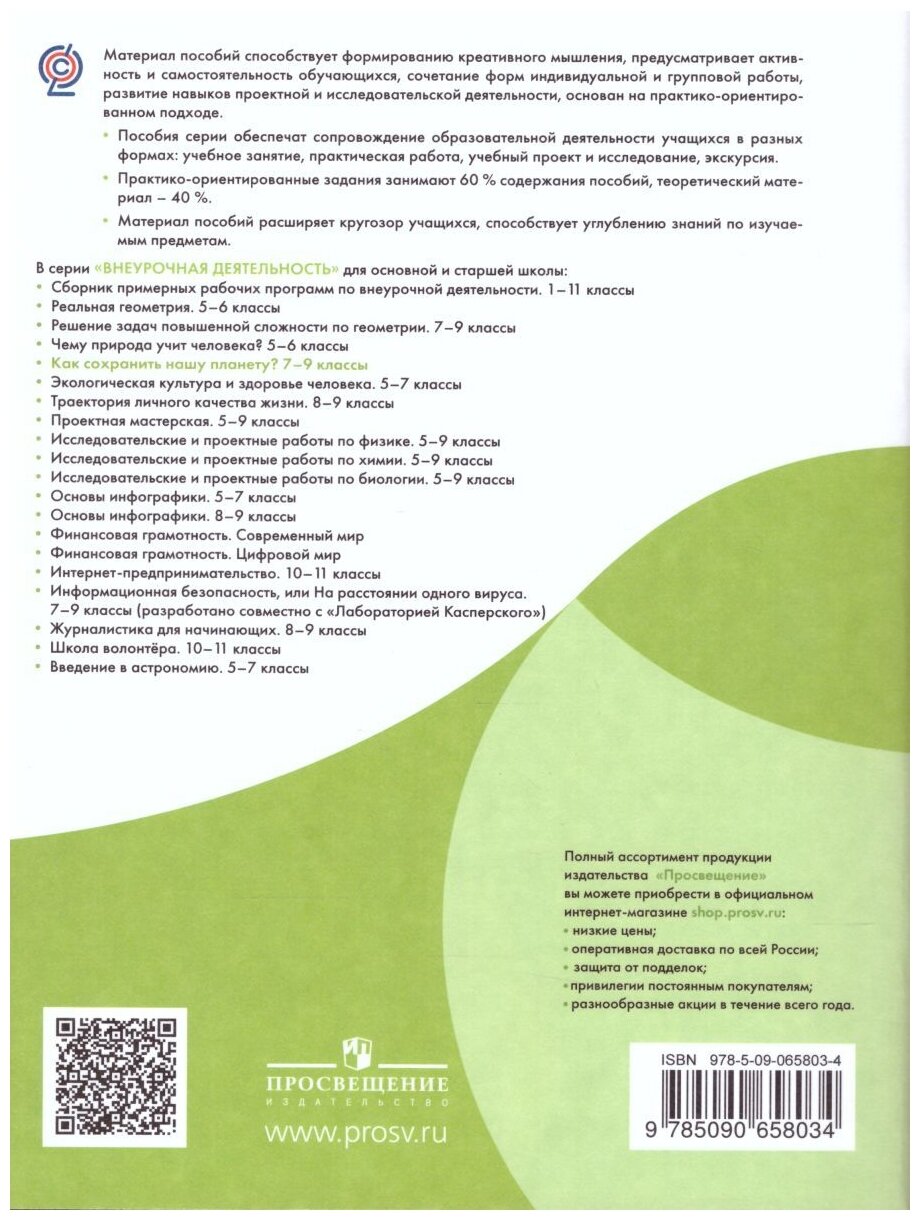 Материал пособий способствует формированию креативного мышления, предусматривает активность и самостоятельность обучающихся, сочетание форм индивидуальной и групповой работы, развитие навыков проектной и исследовательской деятельности, основан на практико-ориентированном подходе.

• Пособия серии обеспечат сопровождение образовательной деятельности учащихся в разных формах: учебное занятие, практическая работа, учебный проект и исследование, экскурсия.

• Практико-ориентированные задания занимают 60 % содержания пособий, теоретический материал – 40 %.

• Материал пособий расширяет кругозор учащихся, способствует углублению знаний по изучаемым предметам.

В серии «ВНЕУРОЧНАЯ ДЕЯТЕЛЬНОСТЬ» для основной и старшей школы:
• Сборник примерных рабочих программ по внеурочной деятельности. 1–11 классы
• Реальная геометрия. 5–6 классы
• Решение задач повышенной сложности по геометрии. 7–9 классы
• Чему природа учит человека? 5–6 классы
• Как сохранить нашу планету? 7–9 классы
• Экологическая культура и здоровье человека. 5–7 классы
• Траектория личного качества жизни. 8–9 классы
• Проектная мастерская. 5–9 классы
• Исследовательские и проектные работы по физике. 5–9 классы
• Исследовательские и проектные работы по химии. 5–9 классы
• Исследовательские и проектные работы по биологии. 5–9 классы
• Основы инфографики. 5–7 классы
• Основы инфографики. 8–9 классы
• Финансовая грамотность. Современный мир
• Финансовая грамотность. Цифровой мир
• Интернет-предпринимательство. 10–11 классы
• Информационная безопасность, или На расстоянии одного вируса. 7–9 классы (разработано совместно с «Лабораторией Касперского»)
• Журналистика для начинающих. 8–9 классы
• Школа волонтёра. 10–11 классы
• Введение в астрономию. 5–7 классы

Полный ассортимент продукции издательства «Просвещение» вы можете приобрести в официальном интернет-магазине shop.prosv.ru:
• низкие цены;
• оперативная доставка по всей России;
• защита от подделок;
• привилегии постоянным покупателям;
• разнообразные акции в течение всего года.

ПРОСВЕЩЕНИЕ
ИЗДАТЕЛЬСТВО
www.prosv.ru

ISBN 978-5-09-065803-4
9 785090 658034